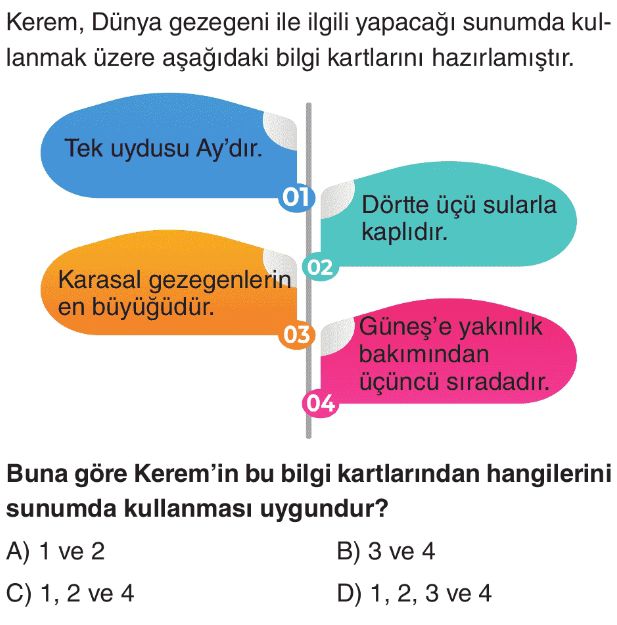 Kerem, Dünya gezegeni ile ilgili yapacağı sunumda kullanmak üzere aşağıdaki bilgi kartlarını hazırlamıştır.

Tek uydusu Ay'dır.

01

Dörtte üçü sularla kaplıdır.

02

Karasal gezegenlerin en büyüğüdür.

03

Güneş'e yakınlık bakımından üçüncü sıradadır.

04

Buna göre Kerem'in bu bilgi kartlarından hangilerini sunumda kullanması uygundur?

A) 1 ve 2
B) 3 ve 4
C) 1, 2 ve 4
D) 1, 2, 3 ve 4